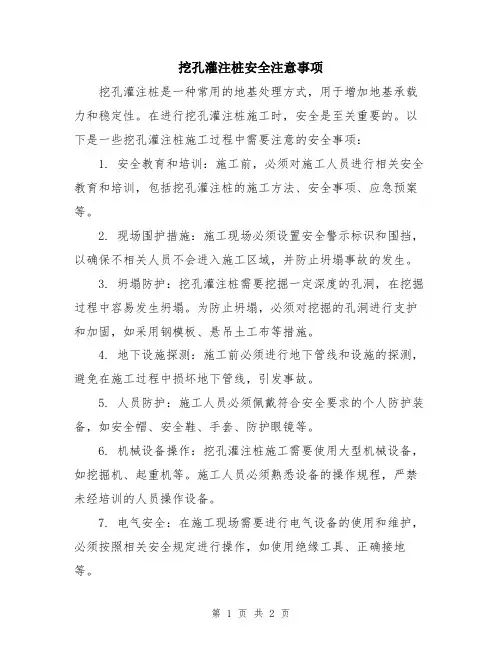 挖孔灌注桩安全注意事项

挖孔灌注桩是一种常用的地基处理方式，用于增加地基承载力和稳定性。在进行挖孔灌注桩施工时，安全是至关重要的。以下是一些挖孔灌注桩施工过程中需要注意的安全事项：

1. 安全教育和培训：施工前，必须对施工人员进行相关安全教育和培训，包括挖孔灌注桩的施工方法、安全事项、应急预案等。

2. 现场围护措施：施工现场必须设置安全警示标识和围挡，以确保不相关人员不会进入施工区域，并防止坍塌事故的发生。

3. 坍塌防护：挖孔灌注桩需要挖掘一定深度的孔洞，在挖掘过程中容易发生坍塌。为防止坍塌，必须对挖掘的孔洞进行支护和加固，如采用钢模板、悬吊土工布等措施。

4. 地下设施探测：施工前必须进行地下管线和设施的探测，避免在施工过程中损坏地下管线，引发事故。

5. 人员防护：施工人员必须佩戴符合安全要求的个人防护装备，如安全帽、安全鞋、手套、防护眼镜等。

6. 机械设备操作：挖孔灌注桩施工需要使用大型机械设备，如挖掘机、起重机等。施工人员必须熟悉设备的操作规程，严禁未经培训的人员操作设备。

7. 电气安全：在施工现场需要进行电气设备的使用和维护，必须按照相关安全规定进行操作，如使用绝缘工具、正确接地等。

第 1 页 共 2 页